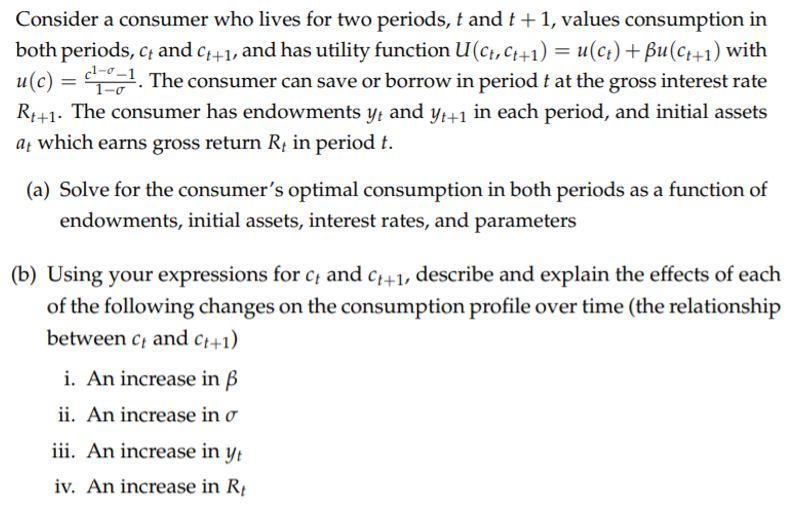 Consider a consumer who lives for two periods, $t$ and $t+1$, values consumption in both periods, $c_t$ and $c_{t+1}$, and has utility function $U(c_t, c_{t+1}) = u(c_t) + \beta u(c_{t+1})$ with $u(c) = \frac{c^{1-\sigma}-1}{1-\sigma}$. The consumer can save or borrow in period $t$ at the gross interest rate $R_{t+1}$. The consumer has endowments $y_t$ and $y_{t+1}$ in each period, and initial assets $a_t$ which earns gross return $R_t$ in period $t$.

(a) Solve for the consumer's optimal consumption in both periods as a function of endowments, initial assets, interest rates, and parameters

(b) Using your expressions for $c_t$ and $c_{t+1}$, describe and explain the effects of each of the following changes on the consumption profile over time (the relationship between $c_t$ and $c_{t+1}$)

i. An increase in $\beta$

ii. An increase in $\sigma$

iii. An increase in $y_t$

iv. An increase in $R_t$